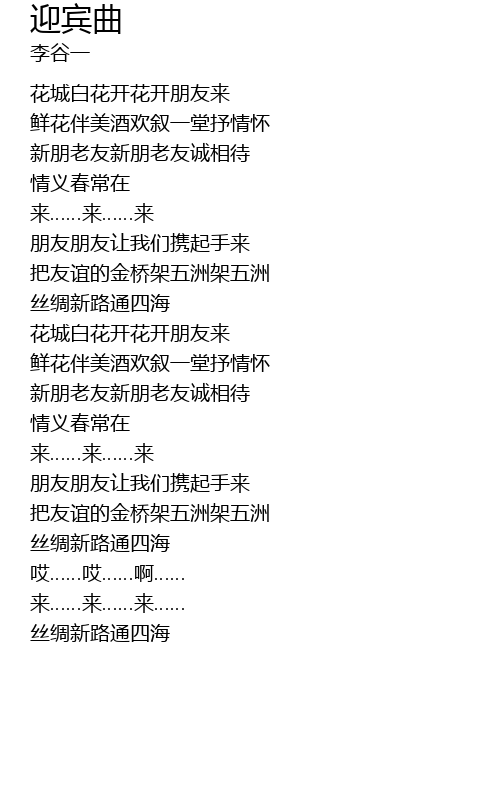 迎宾曲
李谷一

花城白花开花开朋友来
鲜花伴美酒欢叙一堂抒情怀
新朋老友新朋老友诚相待
情义春常在
来……来……来
朋友朋友让我们携起手来
把友谊的金桥架五洲架五洲
丝绸新路通四海
花城白花开花开朋友来
鲜花伴美酒欢叙一堂抒情怀
新朋老友新朋老友诚相待
情义春常在
来……来……来
朋友朋友让我们携起手来
把友谊的金桥架五洲架五洲
丝绸新路通四海
哎……哎……啊……
来……来……来……
丝绸新路通四海